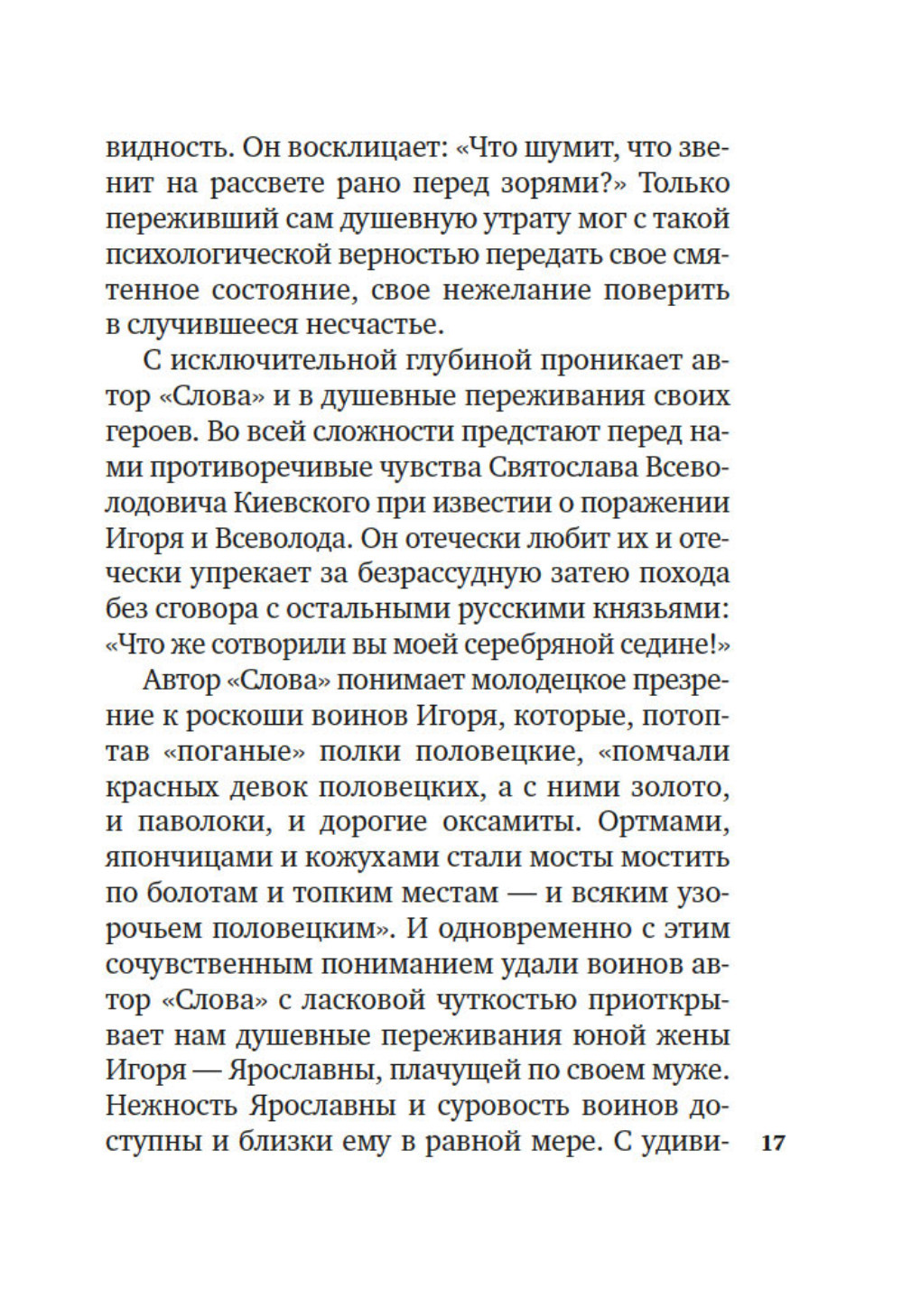 видность. Он восклицает: «Что шумит, что звенит на рассвете рано перед зорями?» Только переживший сам душевную утрату мог с такой психологической верностью передать свое смятенное состояние, свое нежелание поверить в случившееся несчастье.

С исключительной глубиной проникает автор «Слова» и в душевные переживания своих героев. Во всей сложности предстают перед нами противоречивые чувства Святослава Всеволодовича Киевского при известии о поражении Игоря и Всеволода. Он отечески любит их и отечески упрекает за безрассудную затею похода без сговора с остальными русскими князьями: «Что же сотворили вы моей серебряной седине!»

Автор «Слова» понимает молодецкое презрение к роскоши воинов Игоря, которые, потоптав «поганые» полки половецкие, «помчали красных девок половецких, а с ними золото, и паволоки, и дорогие оксамиты. Ортмами, япончицами и кожухами стали мосты мостить по болотам и топким местам — и всяким узорочьем половецким». И одновременно с этим сочувственным пониманием удали воинов автор «Слова» с ласковой чуткостью приоткрывает нам душевные переживания юной жены Игоря — Ярославны, плачущей по своем муже. Нежность Ярославны и суровость воинов доступны и близки ему в равной мере. С удиви-

17